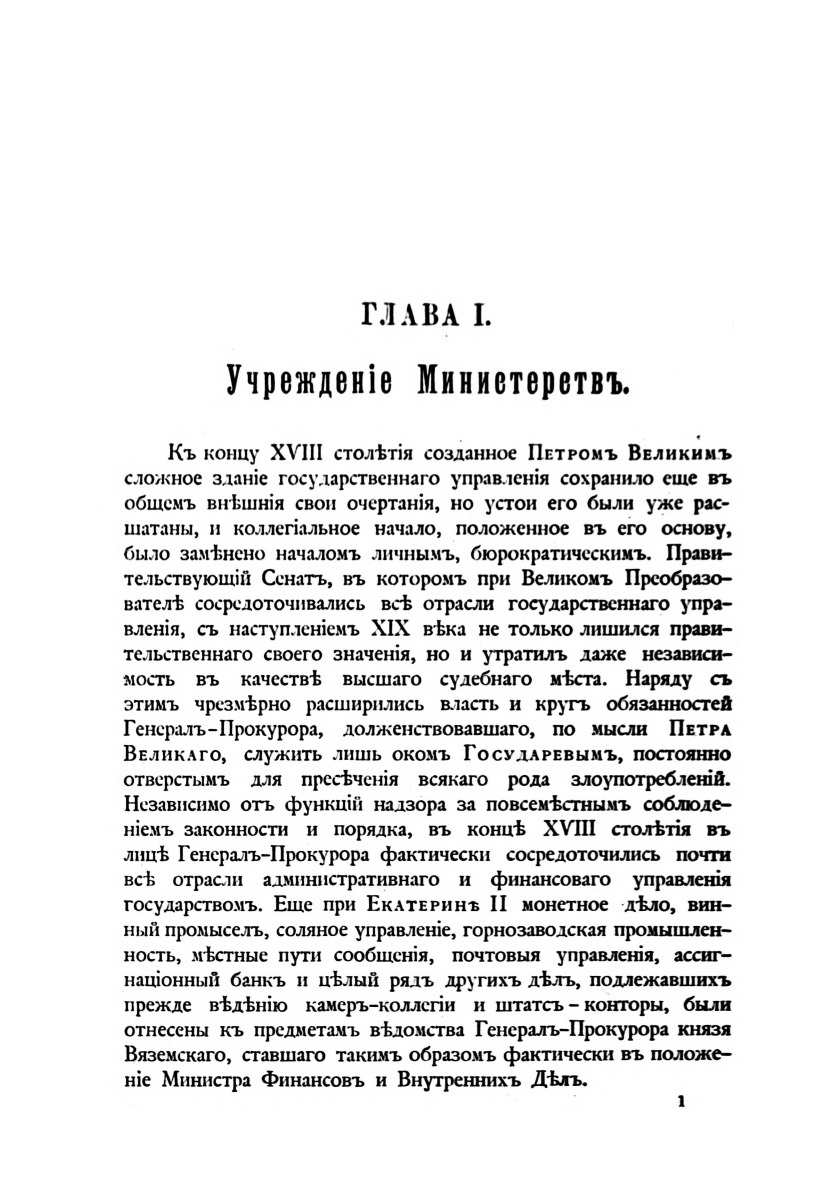 ГЛАВА I.

Учрежденіе Министерствъ.

Къ концу XVIII столѣтія созданное Петромъ Великимъ сложное зданіе государственнаго управленія сохранило еще въ общемъ внѣшнія свои очертанія, но устои его были уже расшатаны, и коллегіальное начало, положенное въ его основу, было замѣнено началомъ личнымъ, бюрократическимъ. Правительствующій Сенатъ, въ которомъ при Великомъ Преобразователѣ сосредоточивались всѣ отрасли государственнаго управленія, съ наступленіемъ XIX вѣка не только лишился правительственнаго своего значенія, но и утратилъ даже независимость въ качествѣ высшаго судебнаго мѣста. Наряду съ этимъ чрезмѣрно расширились власть и кругъ обязанностей Генералъ-Прокурора, долженствовавшаго, по мысли Петра Великаго, служить лишь окомъ Государевымъ, постоянно отверстымъ для пресѣченія всякаго рода злоупотребленій. Независимо отъ функцій надзора за повсемѣстнымъ соблюденіемъ законности и порядка, въ концѣ XVIII столѣтія въ лицѣ Генералъ-Прокурора фактически сосредоточились почти всѣ отрасли административнаго и финансоваго управленія государствомъ. Еще при Екатеринѣ II монетное дѣло, винный промыселъ, соляное управленіе, горнозаводская промышленность, мѣстные пути сообщенія, почтовыя управленія, ассигнаціонный банкъ и цѣлый рядъ другихъ дѣлъ, подлежавшихъ прежде вѣдѣнію камеръ-коллегіи и штатсъ-конторы, были отнесены къ предметамъ вѣдомства Генералъ-Прокурора князя Вяземскаго, ставшаго такимъ образомъ фактически въ положеніе Министра Финансовъ и Внутреннихъ Дѣлъ.

1